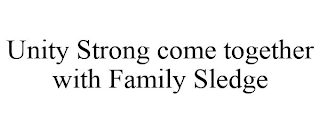 Unity Strong come together with Family Sledge